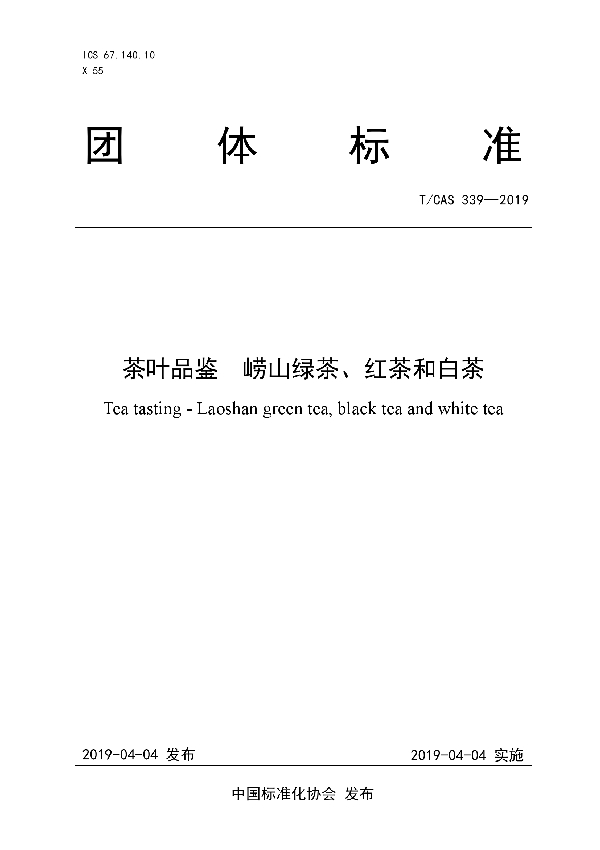 ICS 67.140.10
X 55

团 体 标 准

T/CAS 339—2019

茶叶品鉴 崂山绿茶、红茶和白茶

Tea tasting - Laoshan green tea, black tea and white tea

2019-04-04 发布

2019-04-04 实施

中国标准化协会 发布